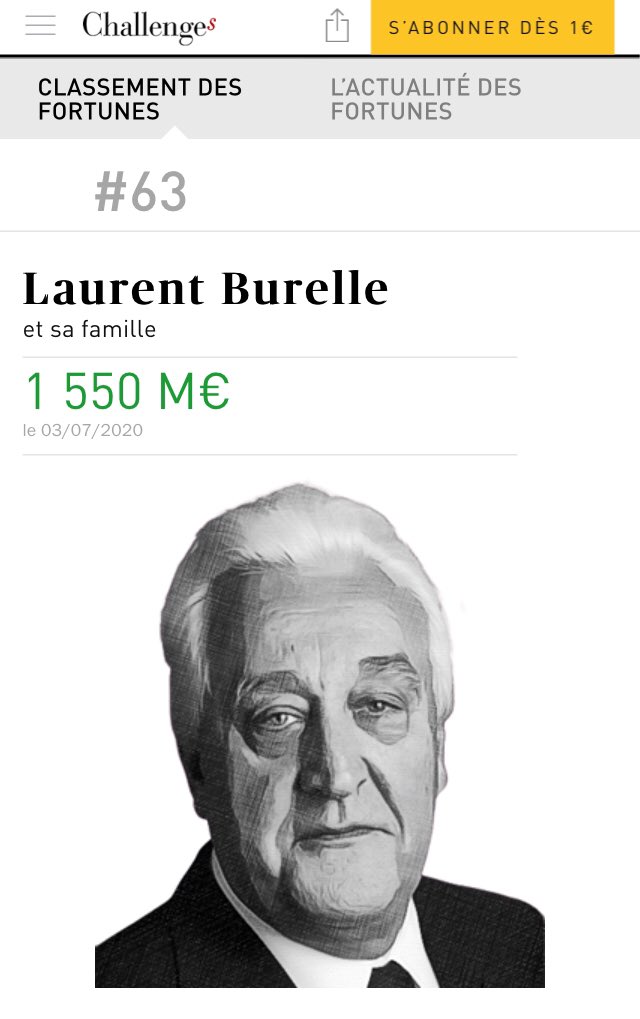 Challenges

S'ABONNER DÈS 1€

CLASSEMENT DES FORTUNES

L'ACTUALITÉ DES FORTUNES

#63

Laurent Burelle
et sa famille

1 550 M€
le 03/07/2020